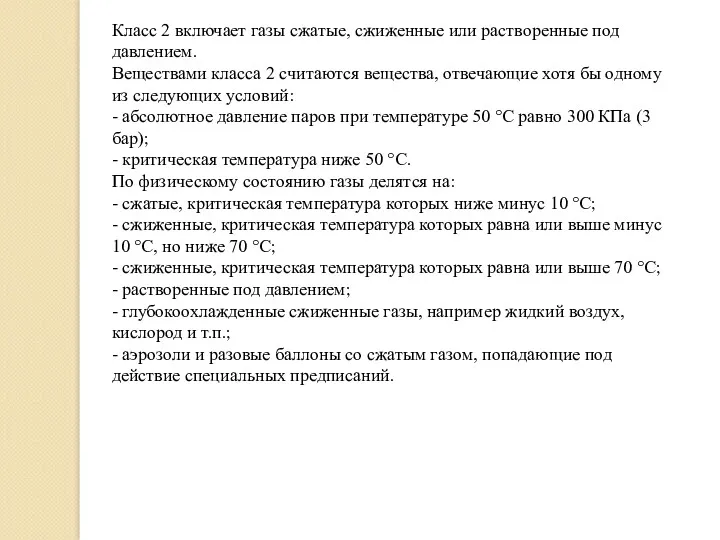 Класс 2 включает газы сжатые, сжиженные или растворенные под давлением.
Веществами класса 2 считаются вещества, отвечающие хотя бы одному из следующих условий:
- абсолютное давление паров при температуре 50 °С равно 300 КПа (3 бар);
- критическая температура ниже 50 °С.
По физическому состоянию газы делятся на:
- сжатые, критическая температура которых ниже минус 10 °С;
- сжиженные, критическая температура которых равна или выше минус 10 °С, но ниже 70 °С;
- сжиженные, критическая температура которых равна или выше 70 °С;
- растворенные под давлением;
- глубокоохлажденные сжиженные газы, например жидкий воздух, кислород и т.п.;
- аэрозоли и разовые баллоны со сжатым газом, попадающие под действие специальных предписаний.